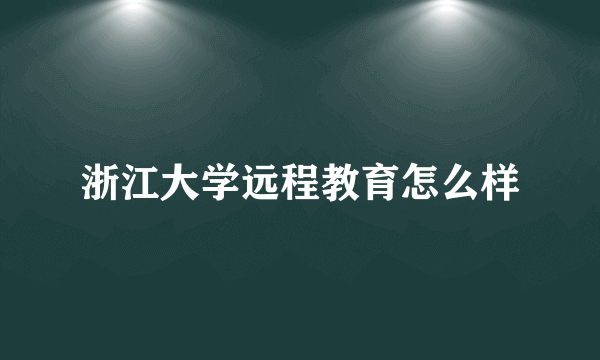 浙江大学远程教育怎么样